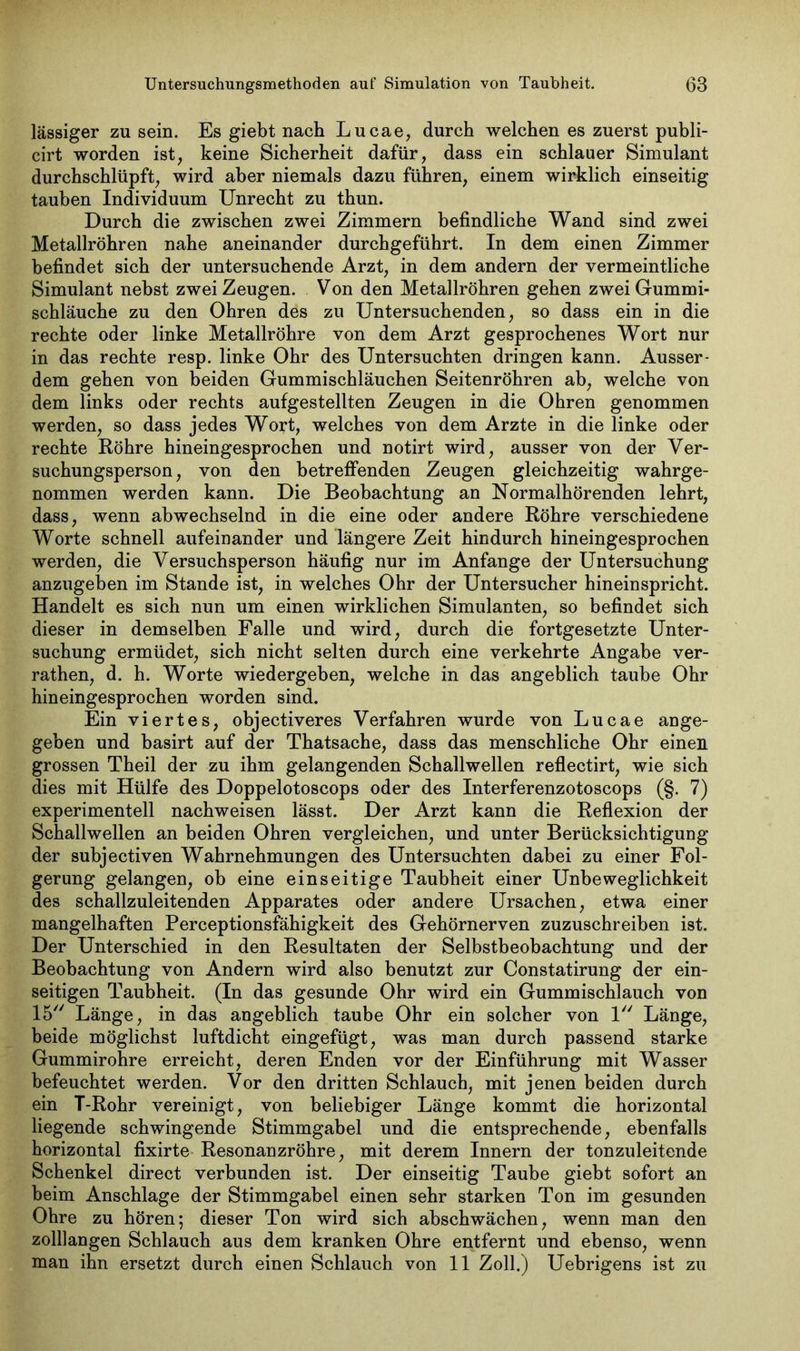 Untersuchungsmethoden auf Simulation von Taubheit. 63

lässiger zu sein. Es giebt nach Lucae, durch welchen es zuerst publicirt worden ist, keine Sicherheit dafür, dass ein schlauer Simulant durchschlüpft, wird aber niemals dazu führen, einem wirklich einseitig tauben Individuum Unrecht zu thun.

Durch die zwischen zwei Zimmern befindliche Wand sind zwei Metallröhren nahe aneinander durchgeführt. In dem einen Zimmer befindet sich der untersuchende Arzt, in dem andern der vermeintliche Simulant nebst zwei Zeugen. Von den Metallröhren gehen zwei Gummischläuche zu den Ohren des zu Untersuchenden, so dass ein in die rechte oder linke Metallröhre von dem Arzt gesprochenes Wort nur in das rechte resp. linke Ohr des Untersuchten dringen kann. Ausserdem gehen von beiden Gummischläuchen Seitenröhren ab, welche von dem links oder rechts aufgestellten Zeugen in die Ohren genommen werden, so dass jedes Wort, welches von dem Arzte in die linke oder rechte Röhre hineingesprochen und notirt wird, ausser von der Versuchungsperson, von den betreffenden Zeugen gleichzeitig wahrgenommen werden kann. Die Beobachtung an Normalhörenden lehrt, dass, wenn abwechselnd in die eine oder andere Röhre verschiedene Worte schnell aufeinander und längere Zeit hindurch hineingesprochen werden, die Versuchsperson häufig nur im Anfange der Untersuchung anzugeben im Stande ist, in welches Ohr der Untersucher hineinspricht. Handelt es sich nun um einen wirklichen Simulanten, so befindet sich dieser in demselben Falle und wird, durch die fortgesetzte Untersuchung ermüdet, sich nicht selten durch eine verkehrte Angabe verrathen, d. h. Worte wiedergeben, welche in das angeblich taube Ohr hineingesprochen worden sind.

Ein viertes, objectiveres Verfahren wurde von Lucae angegeben und basirt auf der Thatsache, dass das menschliche Ohr einen grossen Theil der zu ihm gelangenden Schallwellen reflectirt, wie sich dies mit Hülfe des Doppelotoscops oder des Interferenzotoscops (§. 7) experimentell nachweisen lässt. Der Arzt kann die Reflexion der Schallwellen an beiden Ohren vergleichen, und unter Berücksichtigung der subjectiven Wahrnehmungen des Untersuchten dabei zu einer Folgerung gelangen, ob eine einseitige Taubheit einer Unbeweglichkeit des schallzuleitenden Apparates oder andere Ursachen, etwa einer mangelhaften Perceptionsfähigkeit des Gehörnerven zuzuschreiben ist. Der Unterschied in den Resultaten der Selbstbeobachtung und der Beobachtung von Andern wird also benutzt zur Constatirung der einseitigen Taubheit. (In das gesunde Ohr wird ein Gummischlauch von 15″ Länge, in das angeblich taube Ohr ein solcher von 1″ Länge, beide möglichst luftdicht eingefügt, was man durch passend starke Gummirohre erreicht, deren Enden vor der Einführung mit Wasser befeuchtet werden. Vor den dritten Schlauch, mit jenen beiden durch ein T-Rohr vereinigt, von beliebiger Länge kommt die horizontal liegende schwingende Stimmgabel und die entsprechende, ebenfalls horizontal fixirte Resonanzröhre, mit derem Innern der tonzuleitende Schenkel direct verbunden ist. Der einseitig Taube giebt sofort an beim Anschlage der Stimmgabel einen sehr starken Ton im gesunden Ohre zu hören; dieser Ton wird sich abschwächen, wenn man den zolllangen Schlauch aus dem kranken Ohre entfernt und ebenso, wenn man ihn ersetzt durch einen Schlauch von 11 Zoll.) Uebrigens ist zu